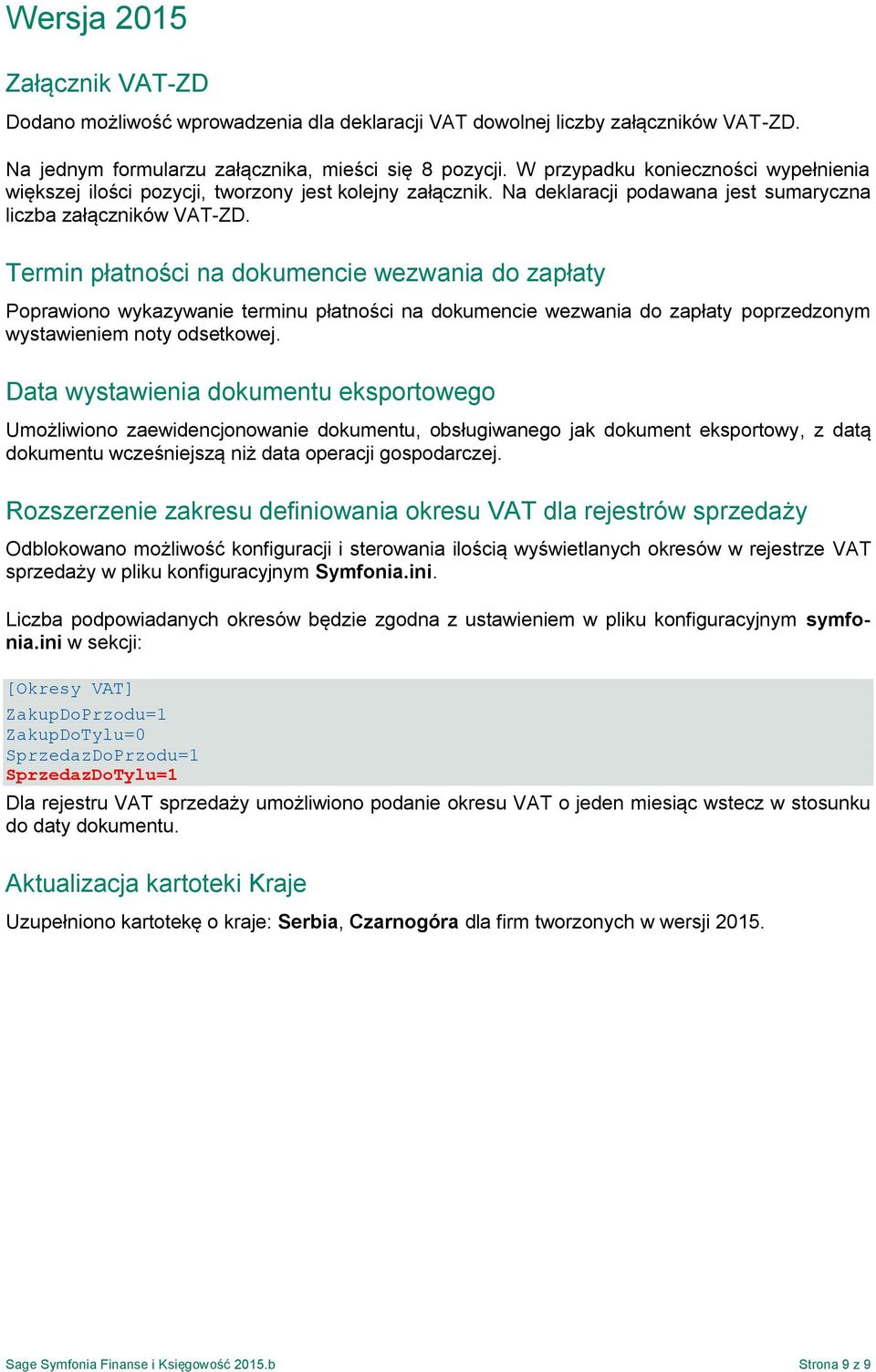 Wersja 2015

Załącznik VAT-ZD

Dodano możliwość wprowadzenia dla deklaracji VAT dowolnej liczby załączników VAT-ZD.

Na jednym formularzu załącznika, mieści się 8 pozycji. W przypadku konieczności wypełnienia większej ilości pozycji, tworzony jest kolejny załącznik. Na deklaracji podawana jest sumaryczna liczba załączników VAT-ZD.

Termin płatności na dokumencie wezwania do zapłaty

Poprawiono wykazywanie terminu płatności na dokumencie wezwania do zapłaty poprzedzonym wystawieniem noty odsetkowej.

Data wystawienia dokumentu eksportowego

Umożliwiono zaewidencjonowanie dokumentu, obsługiwanego jak dokument eksportowy, z datą dokumentu wcześniejszą niż data operacji gospodarczej.

Rozszerzenie zakresu definiowania okresu VAT dla rejestrów sprzedaży

Odblokowano możliwość konfiguracji i sterowania ilością wyświetlanych okresów w rejestrze VAT sprzedaży w pliku konfiguracyjnym Symfonia.ini.

Liczba podpowiadanych okresów będzie zgodna z ustawieniem w pliku konfiguracyjnym symfonia.ini w sekcji:

[Okresy VAT]
ZakupDoPrzodu=1
ZakupDoTylu=0
SprzedazDoPrzodu=1
SprzedazDoTylu=1

Dla rejestru VAT sprzedaży umożliwiono podanie okresu VAT o jeden miesiąc wstecz w stosunku do daty dokumentu.

Aktualizacja kartoteki Kraje

Uzupełniono kartotekę o kraje: Serbia, Czarnogóra dla firm tworzonych w wersji 2015.

Sage Symfonia Finanse i Księgowość 2015.b Strona 9 z 9